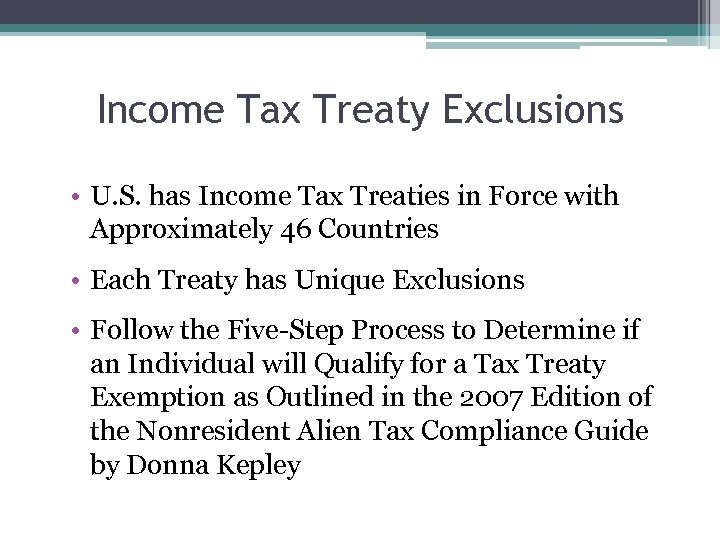 Income Tax Treaty Exclusions

• U.S. has Income Tax Treaties in Force with Approximately 46 Countries

• Each Treaty has Unique Exclusions

• Follow the Five-Step Process to Determine if an Individual will Qualify for a Tax Treaty Exemption as Outlined in the 2007 Edition of the Nonresident Alien Tax Compliance Guide by Donna Kepley